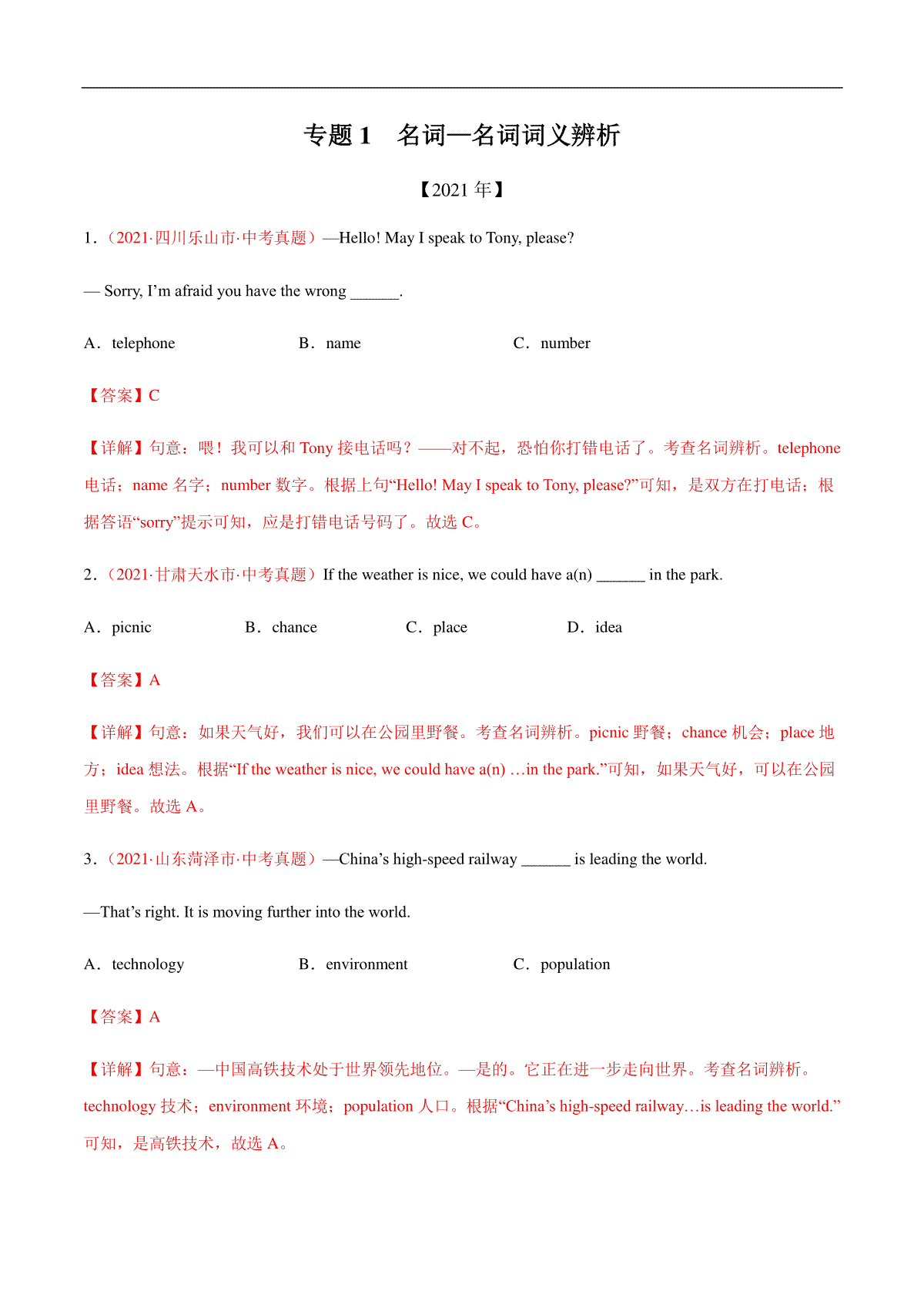 专题 1　名词—名词词义辨析

【2021 年】

1．（2021·四川乐山市·中考真题）—Hello! May I speak to Tony, please?

— Sorry, I’m afraid you have the wrong ______.

A．telephone　　B．name　　C．number

【答案】C

【详解】句意：喂！我可以和 Tony 接电话吗？——对不起，恐怕你打错电话了。考查名词辨析。telephone 电话；name 名字；number 数字。根据上句“Hello! May I speak to Tony, please?”可知，是双方在打电话；根据答语“sorry”提示可知，应是打错电话号码了。故选 C。

2．（2021·甘肃天水市·中考真题）If the weather is nice, we could have a(n) ______ in the park.

A．picnic　　B．chance　　C．place　　D．idea

【答案】A

【详解】句意：如果天气好，我们可以在公园里野餐。考查名词辨析。picnic 野餐；chance 机会；place 地方；idea 想法。根据“If the weather is nice, we could have a(n) …in the park.”可知，如果天气好，可以在公园里野餐。故选 A。

3．（2021·山东菏泽市·中考真题）—China’s high-speed railway ______ is leading the world.

—That’s right. It is moving further into the world.

A．technology　　B．environment　　C．population

【答案】A

【详解】句意：—中国高铁技术处于世界领先地位。—是的。它正在进一步走向世界。考查名词辨析。technology 技术；environment 环境；population 人口。根据“China’s high-speed railway…is leading the world.”可知，是高铁技术，故选 A。